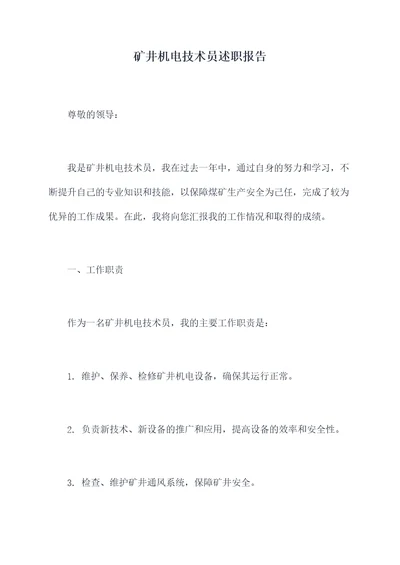 矿井机电技术员述职报告

尊敬的领导：

我是矿井机电技术员，我在过去一年中，通过自身的努力和学习，不断提升自己的专业知识和技能，以保障煤矿生产安全为己任，完成了较为优异的工作成果。在此，我将向您汇报我的工作情况和取得的成绩。

一、工作职责

作为一名矿井机电技术员，我的主要工作职责是：

1. 维护、保养、检修矿井机电设备，确保其运行正常。

2. 负责新技术、新设备的推广和应用，提高设备的效率和安全性。

3. 检查、维护矿井通风系统，保障矿井安全。